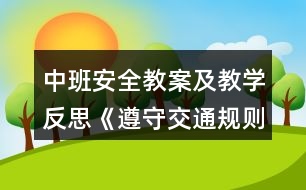 中班安全教案及教学反思《遵守交通规则